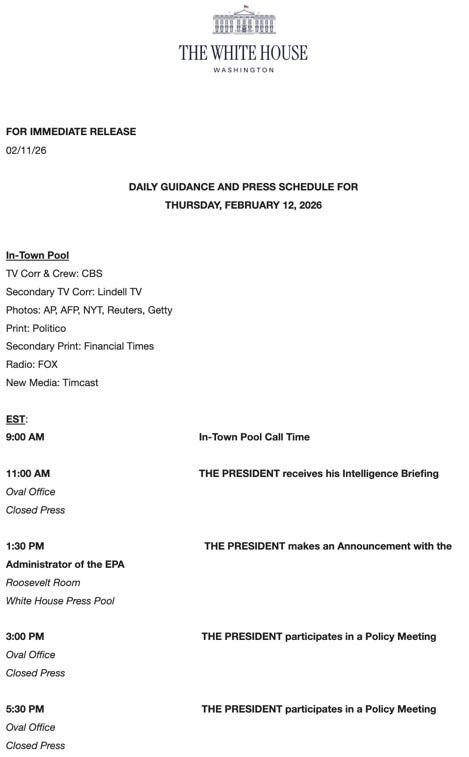 THE WHITE HOUSE
WASHINGTON

FOR IMMEDIATE RELEASE
02/11/26

DAILY GUIDANCE AND PRESS SCHEDULE FOR
THURSDAY, FEBRUARY 12, 2026

In-Town Pool
TV Corr & Crew: CBS
Secondary TV Corr: Lindell TV
Photos: AP, AFP, NYT, Reuters, Getty
Print: Politico
Secondary Print: Financial Times
Radio: FOX
New Media: Timcast

EST:
9:00 AM In-Town Pool Call Time

11:00 AM THE PRESIDENT receives his Intelligence Briefing
Oval Office
Closed Press

1:30 PM THE PRESIDENT makes an Announcement with the Administrator of the EPA
Roosevelt Room
White House Press Pool

3:00 PM THE PRESIDENT participates in a Policy Meeting
Oval Office
Closed Press

5:30 PM THE PRESIDENT participates in a Policy Meeting
Oval Office
Closed Press